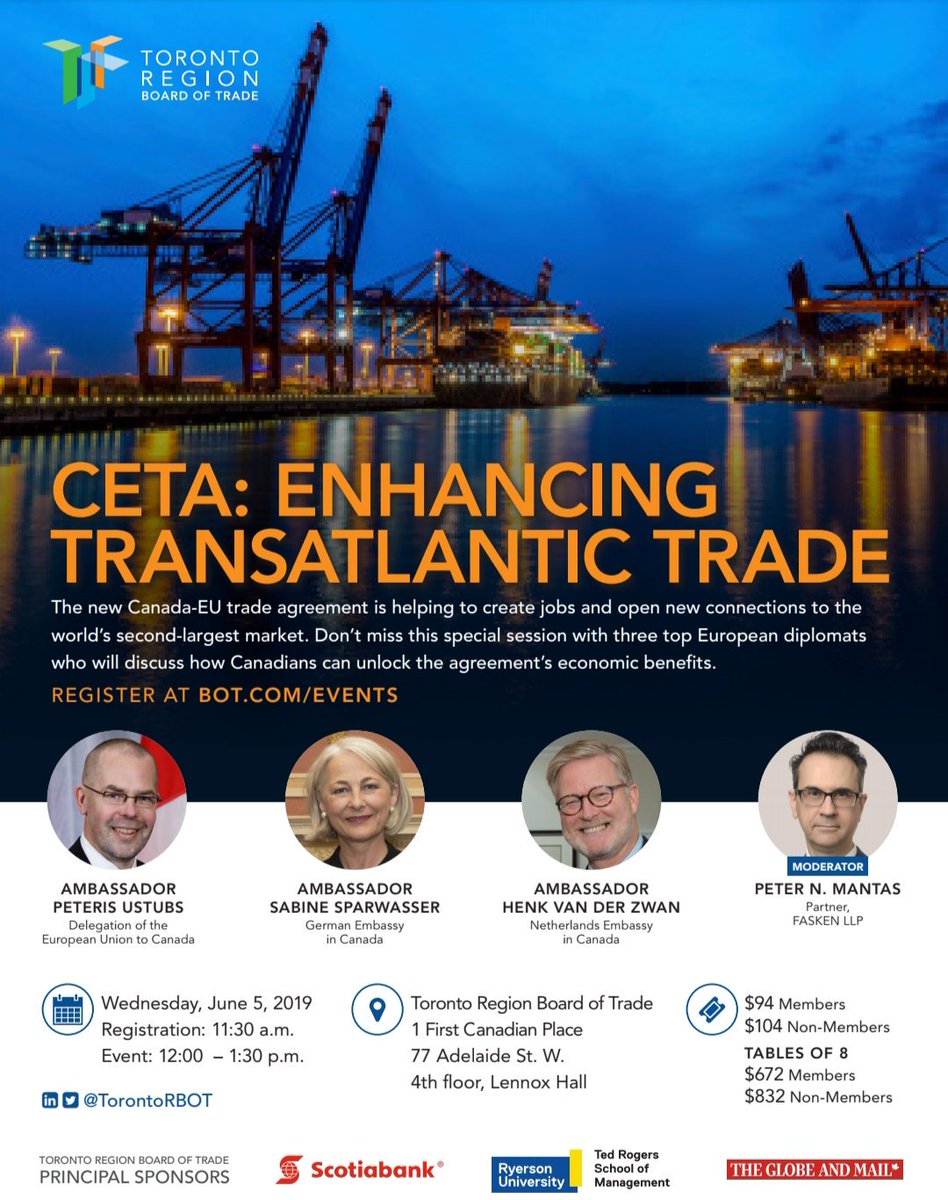 TORONTO REGION BOARD OF TRADE

CETA: ENHANCING TRANSATLANTIC TRADE

The new Canada-EU trade agreement is helping to create jobs and open new connections to the world's second-largest market. Don't miss this special session with three top European diplomats who will discuss how Canadians can unlock the agreement's economic benefits.

REGISTER AT BOT.COM/EVENTS

AMBASSADOR PETERIS USTUBS
Delegation of the European Union to Canada

AMBASSADOR SABINE SPARWASSER
German Embassy in Canada

AMBASSADOR HENK VAN DER ZWAN
Netherlands Embassy in Canada

MODERATOR
PETER N. MANTAS
Partner, FASKEN LLP

Wednesday, June 5, 2019
Registration: 11:30 a.m.
Event: 12:00 – 1:30 p.m.

Toronto Region Board of Trade
1 First Canadian Place
77 Adelaide St. W.
4th floor, Lennox Hall

$94 Members
$104 Non-Members
TABLES OF 8
$672 Members
$832 Non-Members

@TorontoRBOT

TORONTO REGION BOARD OF TRADE
PRINCIPAL SPONSORS

Scotiabank®

Ryerson University

Ted Rogers School of Management

THE GLOBE AND MAIL